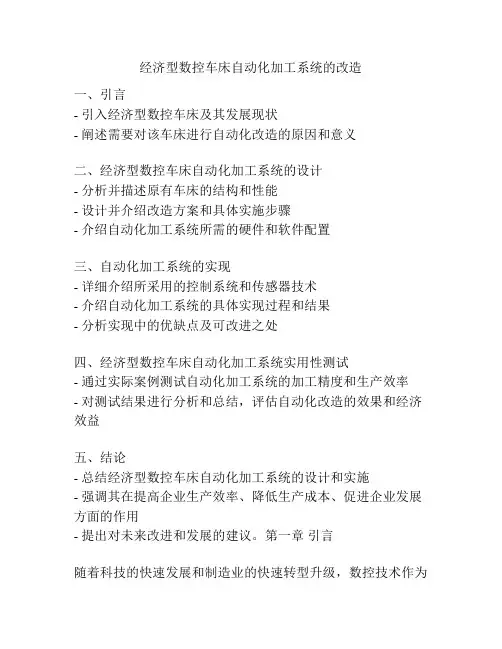 经济型数控车床自动化加工系统的改造

一、引言
- 引入经济型数控车床及其发展现状
- 阐述需要对该车床进行自动化改造的原因和意义

二、经济型数控车床自动化加工系统的设计
- 分析并描述原有车床的结构和性能
- 设计并介绍改造方案和具体实施步骤
- 介绍自动化加工系统所需的硬件和软件配置

三、自动化加工系统的实现
- 详细介绍所采用的控制系统和传感器技术
- 介绍自动化加工系统的具体实现过程和结果
- 分析实现中的优缺点及可改进之处

四、经济型数控车床自动化加工系统实用性测试
- 通过实际案例测试自动化加工系统的加工精度和生产效率
- 对测试结果进行分析和总结，评估自动化改造的效果和经济效益

五、结论
- 总结经济型数控车床自动化加工系统的设计和实施
- 强调其在提高企业生产效率、降低生产成本、促进企业发展方面的作用
- 提出对未来改进和发展的建议。第一章 引言

随着科技的快速发展和制造业的快速转型升级，数控技术作为